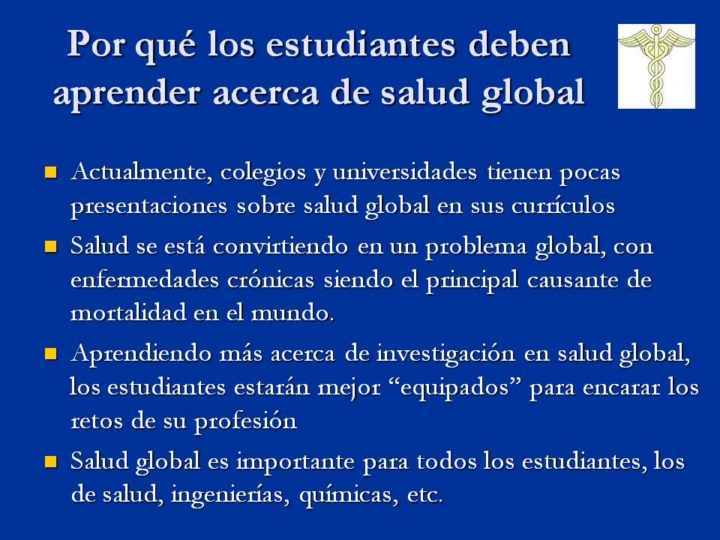 Por qué los estudiantes deben aprender acerca de salud global

• Actualmente, colegios y universidades tienen pocas presentaciones sobre salud global en sus currículos
• Salud se está convirtiendo en un problema global, con enfermedades crónicas siendo el principal causante de mortalidad en el mundo.
• Aprendiendo más acerca de investigación en salud global, los estudiantes estarán mejor "equipados" para encarar los retos de su profesión
• Salud global es importante para todos los estudiantes, los de salud, ingenierías, químicas, etc.